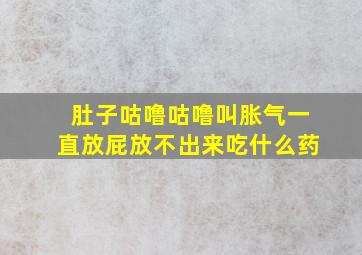 肚子咕噜咕噜叫胀气一直放屁放不出来吃什么药